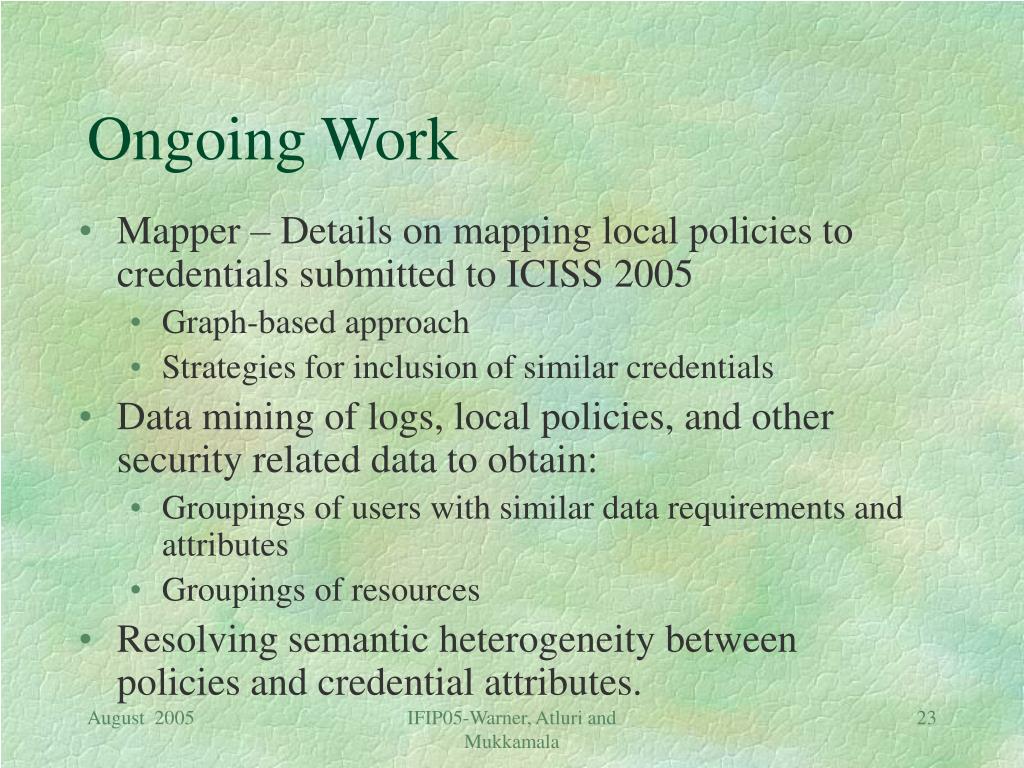 Ongoing Work

• Mapper – Details on mapping local policies to credentials submitted to ICISS 2005
  • Graph-based approach
  • Strategies for inclusion of similar credentials
• Data mining of logs, local policies, and other security related data to obtain:
  • Groupings of users with similar data requirements and attributes
  • Groupings of resources
• Resolving semantic heterogeneity between policies and credential attributes.

August 2005

IFIP05-Warner, Atluri and Mukkamala

23